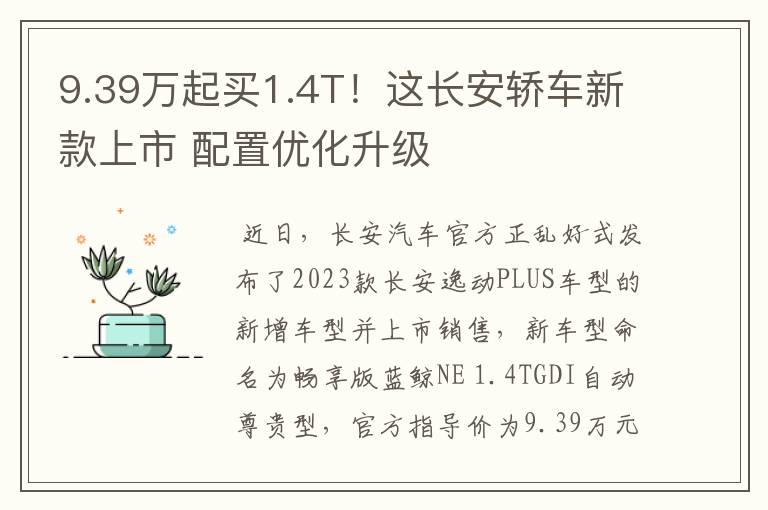 9.39万起买1.4T！这长安轿车新款上市 配置优化升级

近日，长安汽车官方正乱好式发布了2023款长安逸动PLUS车型的新增车型并上市销售，新车型命名为畅享版蓝鲸NE 1.4TGDI自动尊贵型，官方指导价为9.39万元